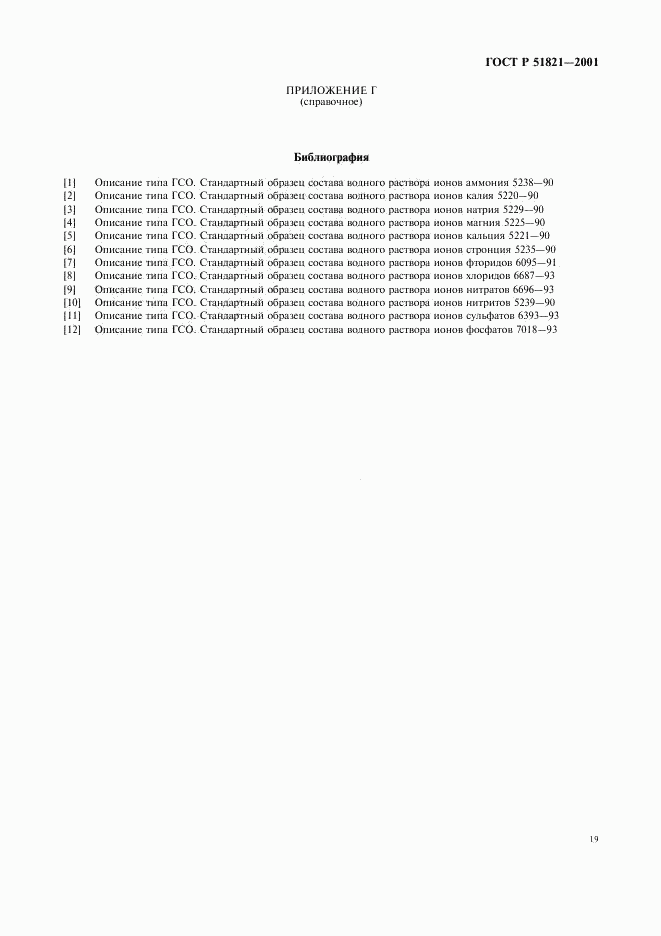 ГОСТ Р 51821—2001

ПРИЛОЖЕНИЕ Г
(справочное)

Библиография

[1] Описание типа ГСО. Стандартный образец состава водного раствора ионов аммония 5238—90
[2] Описание типа ГСО. Стандартный образец состава водного раствора ионов калия 5220—90
[3] Описание типа ГСО. Стандартный образец состава водного раствора ионов натрия 5229—90
[4] Описание типа ГСО. Стандартный образец состава водного раствора ионов магния 5225—90
[5] Описание типа ГСО. Стандартный образец состава водного раствора ионов кальция 5221—90
[6] Описание типа ГСО. Стандартный образец состава водного раствора ионов стронция 5235—90
[7] Описание типа ГСО. Стандартный образец состава водного раствора ионов фторидов 6095—91
[8] Описание типа ГСО. Стандартный образец состава водного раствора ионов хлоридов 6687—93
[9] Описание типа ГСО. Стандартный образец состава водного раствора ионов нитратов 6696—93
[10] Описание типа ГСО. Стандартный образец состава водного раствора ионов нитритов 5239—90
[11] Описание типа ГСО. Стандартный образец состава водного раствора ионов сульфатов 6393—93
[12] Описание типа ГСО. Стандартный образец состава водного раствора ионов фосфатов 7018—93

19